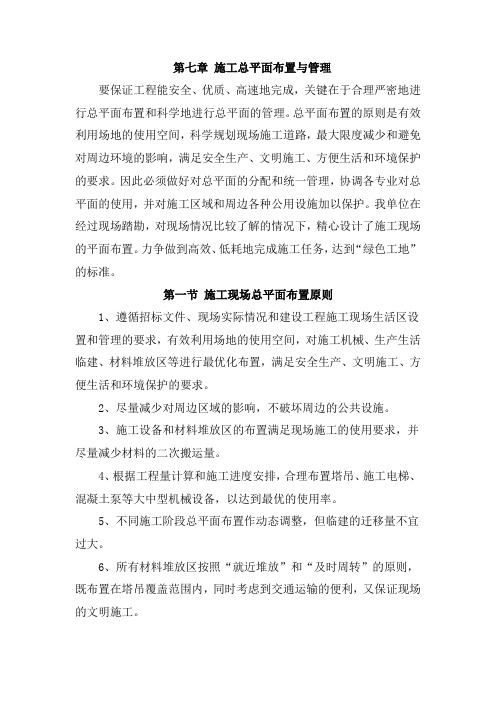 第七章 施工总平面布置与管理

要保证工程能安全、优质、高速地完成，关键在于合理严密地进行总平面布置和科学地进行总平面的管理。总平面布置的原则是有效利用场地的使用空间，科学规划现场施工道路，最大限度减少和避免对周边环境的影响，满足安全生产、文明施工、方便生活和环境保护的要求。因此必须做好对总平面的分配和统一管理，协调各专业对总平面的使用，并对施工区域和周边各种公用设施加以保护。我单位在经过现场踏勘，对现场情况比较了解的情况下，精心设计了施工现场的平面布置。力争做到高效、低耗地完成施工任务，达到“绿色工地”的标准。

第一节 施工现场总平面布置原则

1、遵循招标文件、现场实际情况和建设工程施工现场生活区设置和管理的要求，有效利用场地的使用空间，对施工机械、生产生活临建、材料堆放区等进行最优化布置，满足安全生产、文明施工、方便生活和环境保护的要求。

2、尽量减少对周边区域的影响，不破坏周边的公共设施。

3、施工设备和材料堆放区的布置满足现场施工的使用要求，并尽量减少材料的二次搬运量。

4、根据工程量计算和施工进度安排，合理布置塔吊、施工电梯、混凝土泵等大中型机械设备，以达到最优的使用率。

5、不同施工阶段总平面布置作动态调整，但临建的迁移量不宜过大。

6、所有材料堆放区按照“就近堆放”和“及时周转”的原则，既布置在塔吊覆盖范围内，同时考虑到交通运输的便利，又保证现场的文明施工。